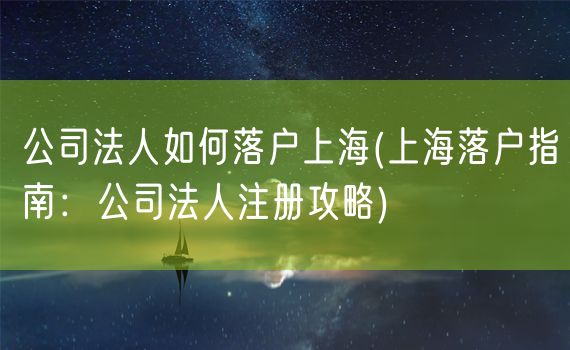 公司法人如何落户上海(上海落户指南：公司法人注册攻略)